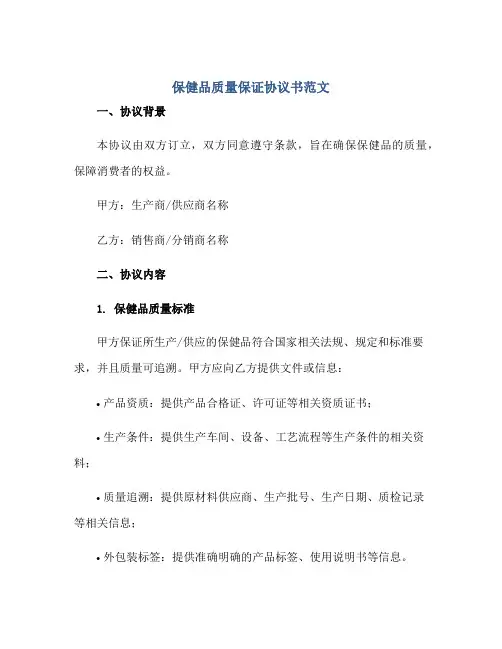 保健品质量保证协议书范文

一、协议背景

本协议由双方订立，双方同意遵守条款，旨在确保保健品的质量，保障消费者的权益。

甲方：生产商/供应商名称

乙方：销售商/分销商名称

二、协议内容

1. 保健品质量标准

甲方保证所生产/供应的保健品符合国家相关法规、规定和标准要求，并且质量可追溯。甲方应向乙方提供文件或信息：

• 产品资质：提供产品合格证、许可证等相关资质证书；

• 生产条件：提供生产车间、设备、工艺流程等生产条件的相关资料；

• 质量追溯：提供原材料供应商、生产批号、生产日期、质检记录等相关信息；

• 外包装标签：提供准确明确的产品标签、使用说明书等信息。